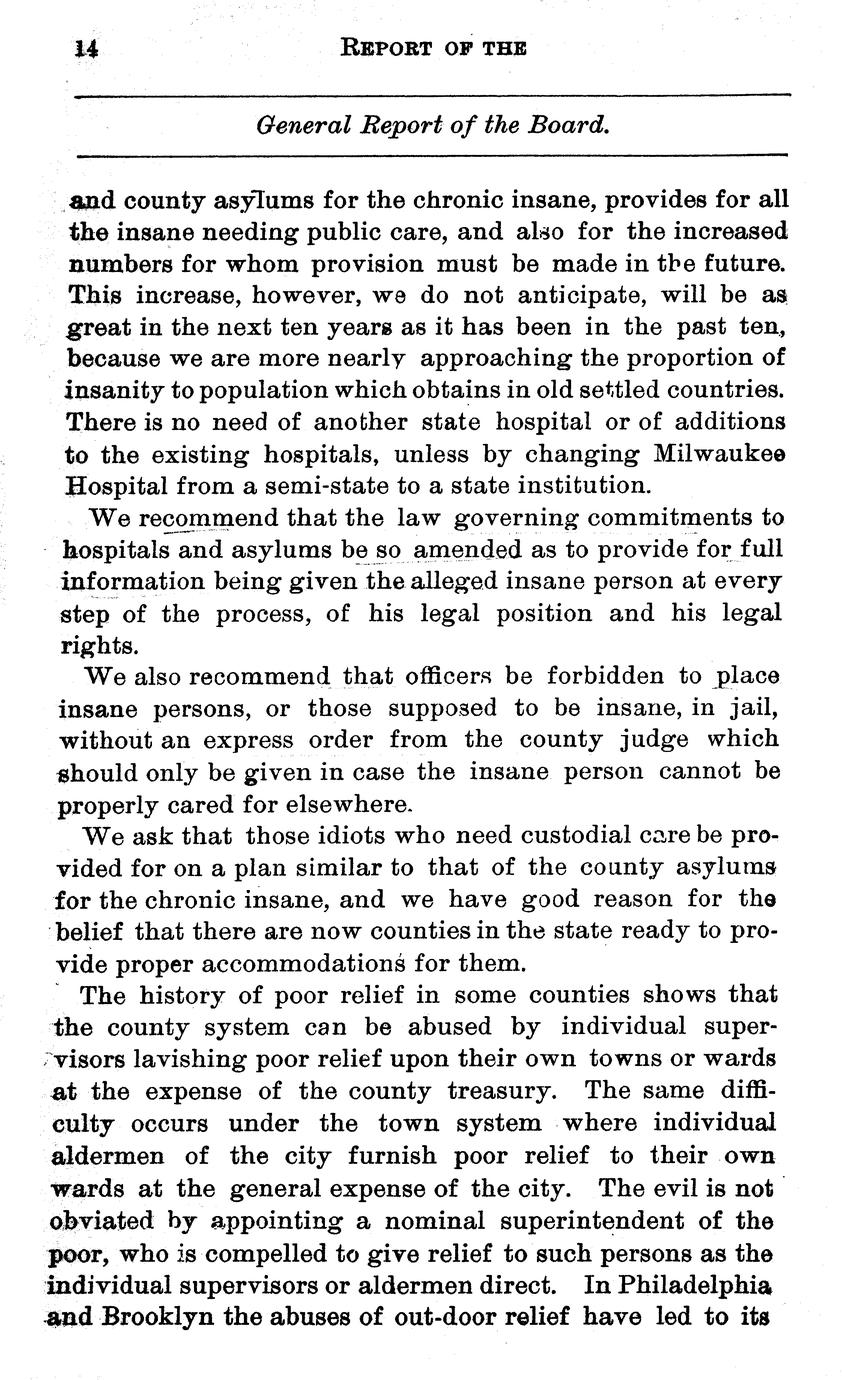 14 REPORT OF THE

General Report of the Board.

and county asylums for the chronic insane, provides for all the insane needing public care, and also for the increased numbers for whom provision must be made in the future. This increase, however, we do not anticipate, will be as great in the next ten years as it has been in the past ten, because we are more nearly approaching the proportion of insanity to population which obtains in old settled countries. There is no need of another state hospital or of additions to the existing hospitals, unless by changing Milwaukee Hospital from a semi-state to a state institution.

We recommend that the law governing commitments to hospitals and asylums be so amended as to provide for full information being given the alleged insane person at every step of the process, of his legal position and his legal rights.

We also recommend that officers be forbidden to place insane persons, or those supposed to be insane, in jail, without an express order from the county judge which should only be given in case the insane person cannot be properly cared for elsewhere.

We ask that those idiots who need custodial care be provided for on a plan similar to that of the county asylums for the chronic insane, and we have good reason for the belief that there are now counties in the state ready to provide proper accommodations for them.

The history of poor relief in some counties shows that the county system can be abused by individual supervisors lavishing poor relief upon their own towns or wards at the expense of the county treasury. The same difficulty occurs under the town system where individual aldermen of the city furnish poor relief to their own wards at the general expense of the city. The evil is not obviated by appointing a nominal superintendent of the poor, who is compelled to give relief to such persons as the individual supervisors or aldermen direct. In Philadelphia and Brooklyn the abuses of out-door relief have led to its